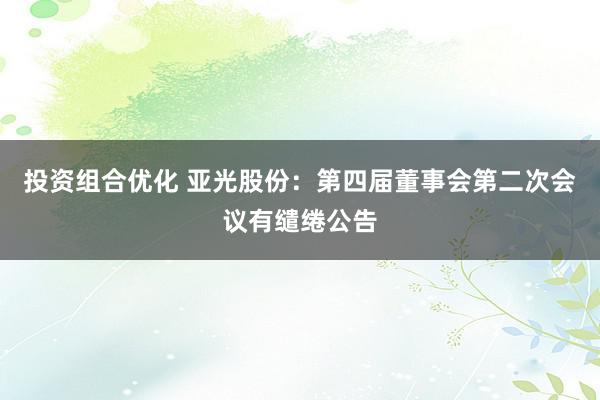 投资组合优化 亚光股份：第四届董事会第二次会议有缱绻公告